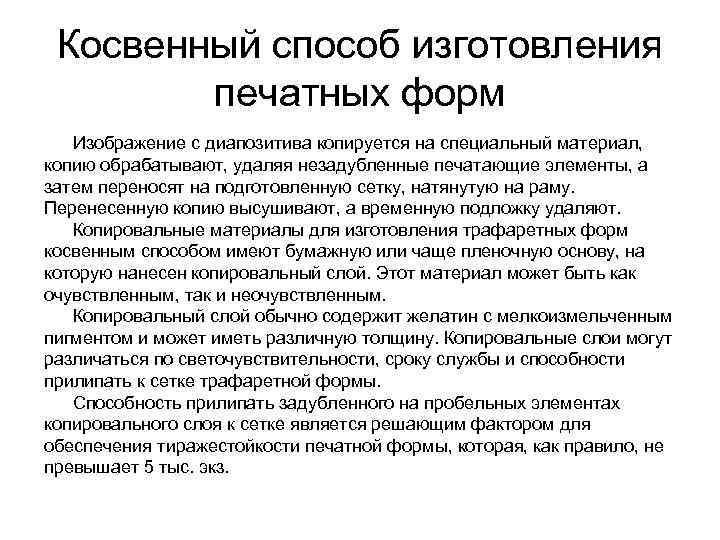 Косвенный способ изготовления печатных форм

Изображение с диапозитива копируется на специальный материал, копию обрабатывают, удаляя незадубленные печатающие элементы, а затем переносят на подготовленную сетку, натянутую на раму. Перенесенную копию высушивают, а временную подложку удаляют.

Копировальные материалы для изготовления трафаретных форм косвенным способом имеют бумажную или чаще пленочную основу, на которую нанесен копировальный слой. Этот материал может быть как очувствленным, так и неочувствленным.

Копировальный слой обычно содержит желатин с мелкоизмельченным пигментом и может иметь различную толщину. Копировальные слои могут различаться по светочувствительности, сроку службы и способности прилипать к сетке трафаретной формы.

Способность прилипать задубленного на пробельных элементах копировального слоя к сетке является решающим фактором для обеспечения тиражестойкости печатной формы, которая, как правило, не превышает 5 тыс. экз.